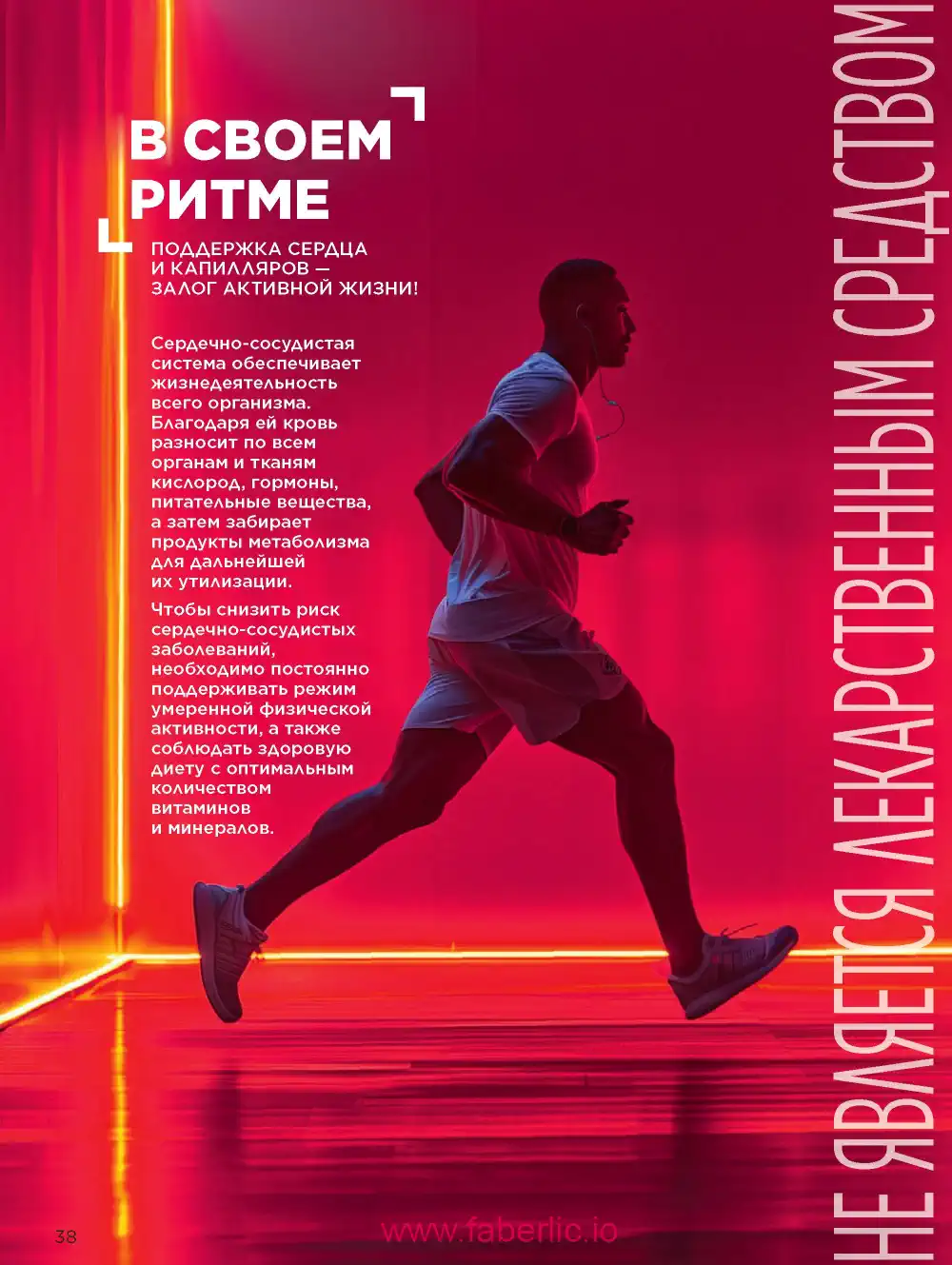 В СВОЕМ РИТМЕ

ПОДДЕРЖКА СЕРДЦА И КАПИЛЛЯРОВ — ЗАЛОГ АКТИВНОЙ ЖИЗНИ!

Сердечно-сосудистая система обеспечивает жизнедеятельность всего организма. Благодаря ей кровь разносит по всем органам и тканям кислород, гормоны, питательные вещества, а затем забирает продукты метаболизма для дальнейшей их утилизации.

Чтобы снизить риск сердечно-сосудистых заболеваний, необходимо постоянно поддерживать режим умеренной физической активности, а также соблюдать здоровую диету с оптимальным количеством витаминов и минералов.

НЕ ЯВЛЯЕТСЯ ЛЕКАРСТВЕННЫМ СРЕДСТВОМ

38

www.faberlic.io